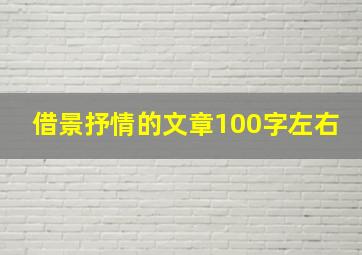 借景抒情的文章100字左右